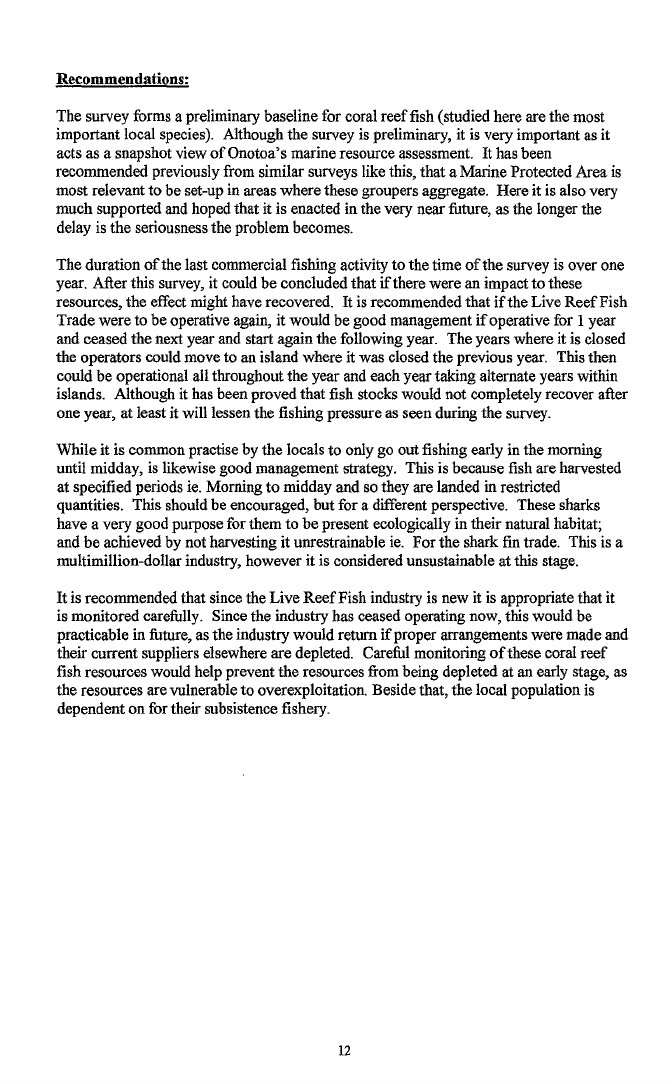 Recommendations:

The survey forms a preliminary baseline for coral reef fish (studied here are the most important local species). Although the survey is preliminary, it is very important as it acts as a snapshot view of Onotoa's marine resource assessment. It has been recommended previously from similar surveys like this, that a Marine Protected Area is most relevant to be set-up in areas where these groupers aggregate. Here it is also very much supported and hoped that it is enacted in the very near future, as the longer the delay is the seriousness the problem becomes.

The duration of the last commercial fishing activity to the time of the survey is over one year. After this survey, it could be concluded that if there were an impact to these resources, the effect might have recovered. It is recommended that if the Live Reef Fish Trade were to be operative again, it would be good management if operative for 1 year and ceased the next year and start again the following year. The years where it is closed the operators could move to an island where it was closed the previous year. This then could be operational all throughout the year and each year taking alternate years within islands. Although it has been proved that fish stocks would not completely recover after one year, at least it will lessen the fishing pressure as seen during the survey.

While it is common practise by the locals to only go out fishing early in the morning until midday, is likewise good management strategy. This is because fish are harvested at specified periods ie. Morning to midday and so they are landed in restricted quantities. This should be encouraged, but for a different perspective. These sharks have a very good purpose for them to be present ecologically in their natural habitat; and be achieved by not harvesting it unrestrainable ie. For the shark fin trade. This is a multimillion-dollar industry, however it is considered unsustainable at this stage.

It is recommended that since the Live Reef Fish industry is new it is appropriate that it is monitored carefully. Since the industry has ceased operating now, this would be practicable in future, as the industry would return if proper arrangements were made and their current suppliers elsewhere are depleted. Careful monitoring of these coral reef fish resources would help prevent the resources from being depleted at an early stage, as the resources are vulnerable to overexploitation. Beside that, the local population is dependent on for their subsistence fishery.

12